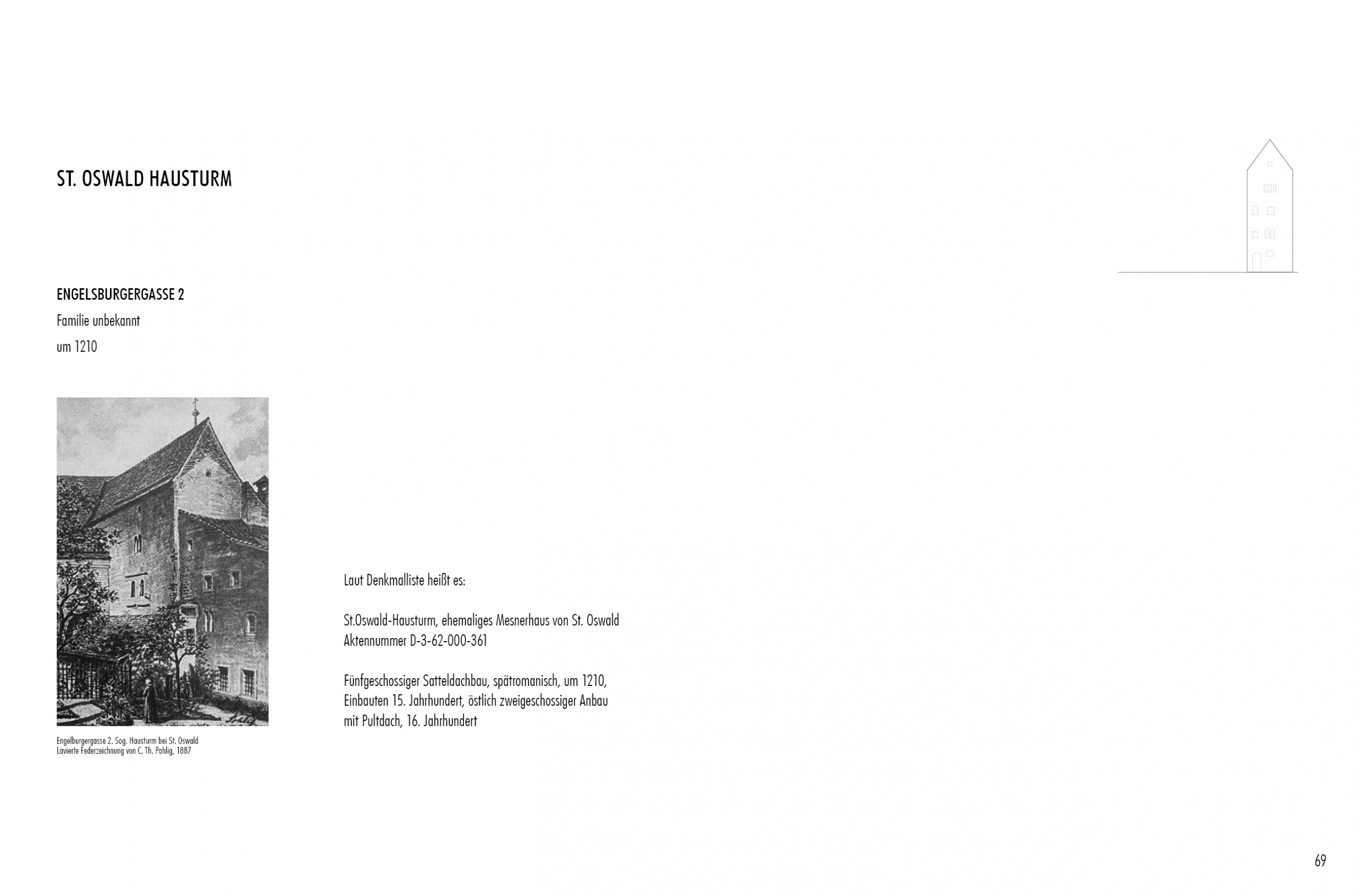 ST. OSWALD HAUSTURM

ENGELSBURGERGASSE 2

Familie unbekannt

um 1210

Engelburgergasse 2. Sog. Hausturm bei St. Oswald
Lavierte Federzeichnung von C. Th. Pohlig, 1887

Laut Denkmalliste heißt es:

St.Oswald-Hausturm, ehemaliges Mesnerhaus von St. Oswald
Aktennummer D-3-62-000-361

Fünfgeschossiger Satteldachbau, spätromanisch, um 1210, Einbauten 15. Jahrhundert, östlich zweigeschossiger Anbau mit Pultdach, 16. Jahrhundert

69